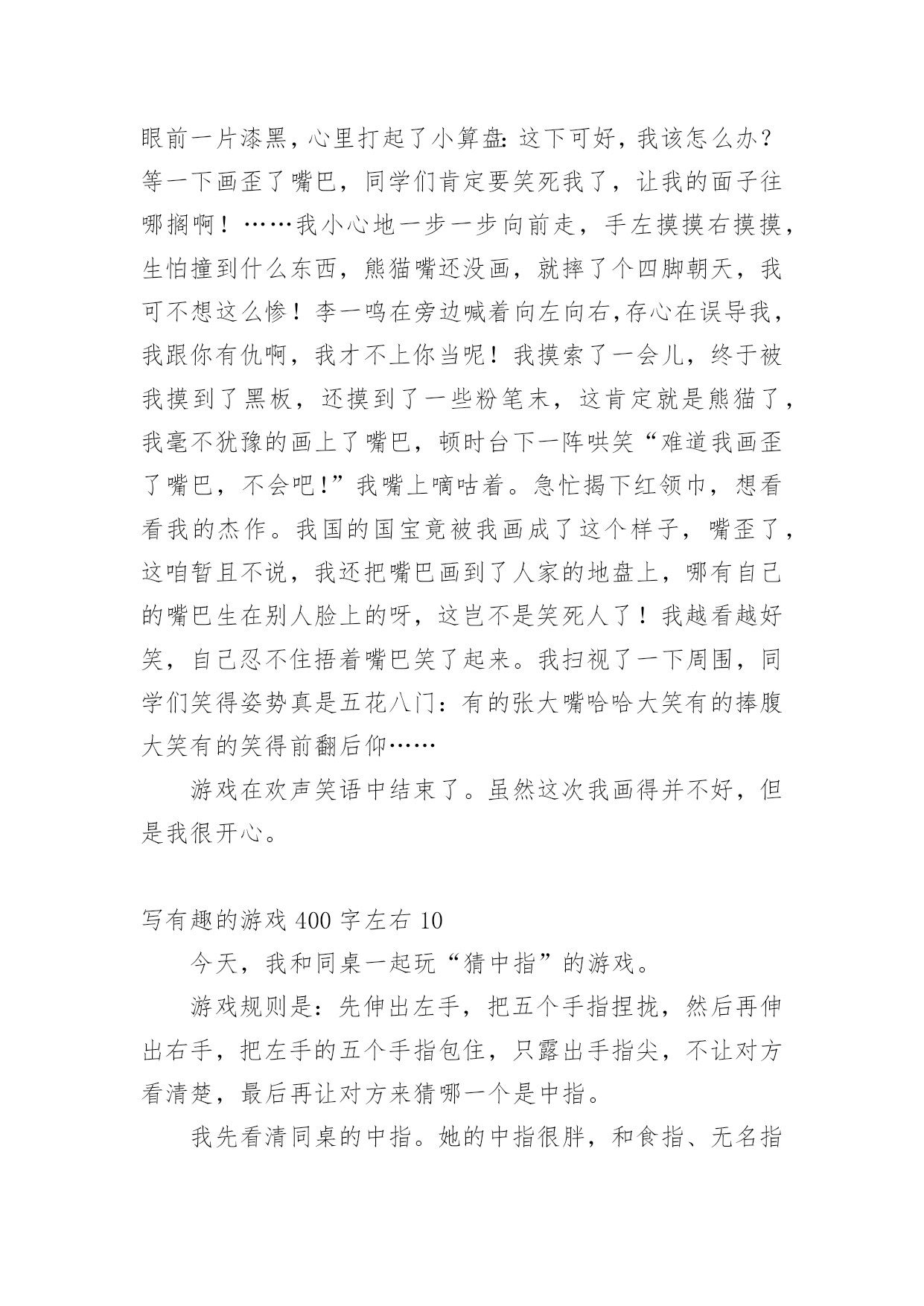 眼前一片漆黑，心里打起了小算盘：这下可好，我该怎么办？等一下画歪了嘴巴，同学们肯定要笑死我了，让我的面子往哪搁啊！……我小心地一步一步向前走，手左摸摸右摸摸，生怕撞到什么东西，熊猫嘴还没画，就摔了个四脚朝天，我可不想这么惨！李一鸣在旁边喊着向左向右,存心在误导我，我跟你有仇啊，我才不上你当呢！我摸索了一会儿，终于被我摸到了黑板，还摸到了一些粉笔末，这肯定就是熊猫了，我毫不犹豫的画上了嘴巴，顿时台下一阵哄笑“难道我画歪了嘴巴，不会吧!”我嘴上嘀咕着。急忙揭下红领巾，想看看我的杰作。我国的国宝竟被我画成了这个样子，嘴歪了，这咱暂且不说，我还把嘴巴画到了人家的地盘上，哪有自己的嘴巴生在别人脸上的呀，这岂不是笑死人了！我越看越好笑，自己忍不住捂着嘴巴笑了起来。我扫视了一下周围，同学们笑得姿势真是五花八门：有的张大嘴哈哈大笑有的捧腹大笑有的笑得前翻后仰……

游戏在欢声笑语中结束了。虽然这次我画得并不好，但是我很开心。

写有趣的游戏 400 字左右 10

今天，我和同桌一起玩“猜中指”的游戏。

游戏规则是：先伸出左手，把五个手指捏拢，然后再伸出右手，把左手的五个手指包住，只露出手指尖，不让对方看清楚，最后再让对方来猜哪一个是中指。

我先看清同桌的中指。她的中指很胖，和食指、无名指